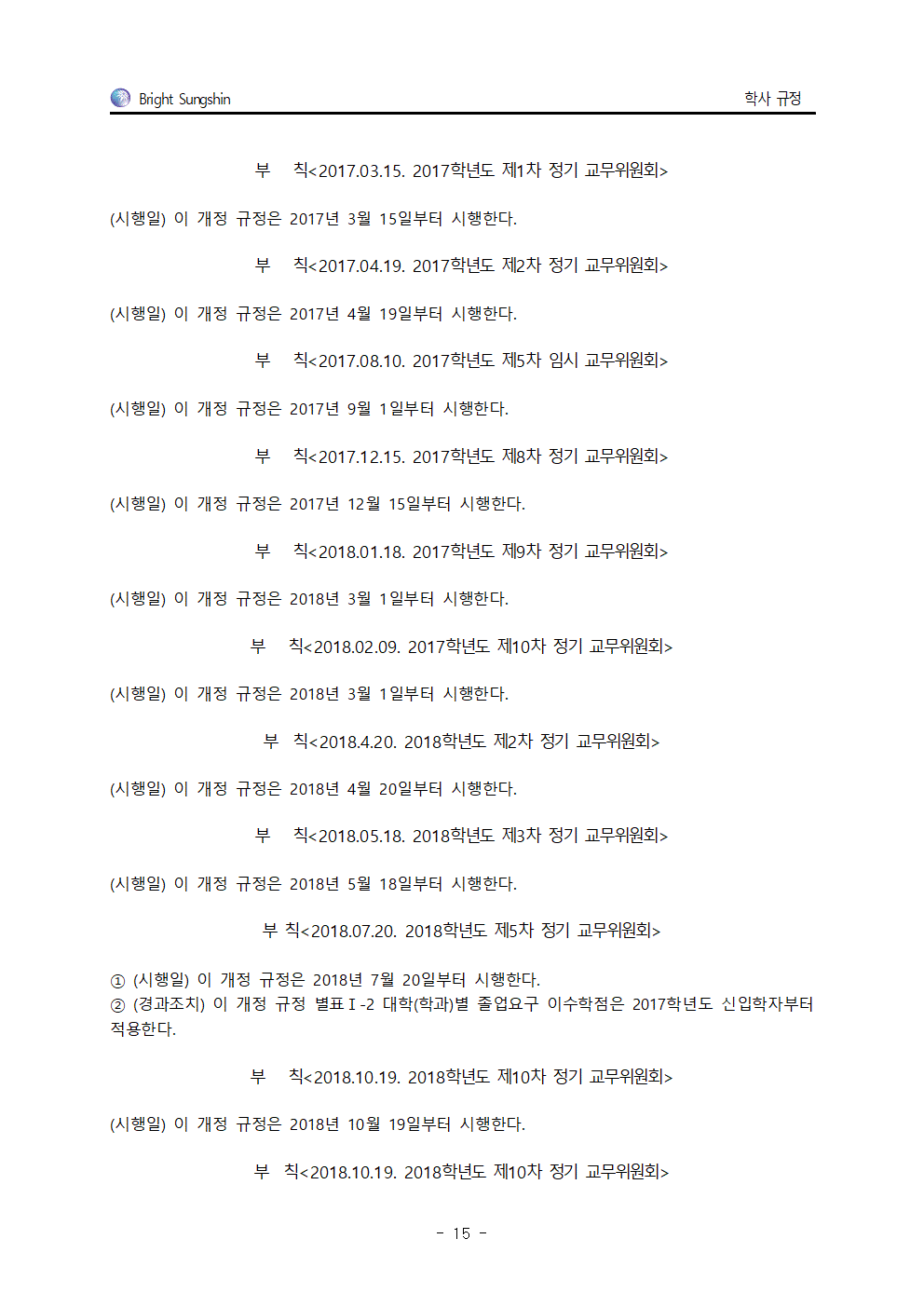 Bright Sungshin

학사 규정

부 칙<2017.03.15. 2017학년도 제1차 정기 교무위원회>

(시행일) 이 개정 규정은 2017년 3월 15일부터 시행한다.

부 칙<2017.04.19. 2017학년도 제2차 정기 교무위원회>

(시행일) 이 개정 규정은 2017년 4월 19일부터 시행한다.

부 칙<2017.08.10. 2017학년도 제5차 임시 교무위원회>

(시행일) 이 개정 규정은 2017년 9월 1일부터 시행한다.

부 칙<2017.12.15. 2017학년도 제8차 정기 교무위원회>

(시행일) 이 개정 규정은 2017년 12월 15일부터 시행한다.

부 칙<2018.01.18. 2017학년도 제9차 정기 교무위원회>

(시행일) 이 개정 규정은 2018년 3월 1일부터 시행한다.

부 칙<2018.02.09. 2017학년도 제10차 정기 교무위원회>

(시행일) 이 개정 규정은 2018년 3월 1일부터 시행한다.

부 칙<2018.4.20. 2018학년도 제2차 정기 교무위원회>

(시행일) 이 개정 규정은 2018년 4월 20일부터 시행한다.

부 칙<2018.05.18. 2018학년도 제3차 정기 교무위원회>

(시행일) 이 개정 규정은 2018년 5월 18일부터 시행한다.

부 칙<2018.07.20. 2018학년도 제5차 정기 교무위원회>

① (시행일) 이 개정 규정은 2018년 7월 20일부터 시행한다.
② (경과조치) 이 개정 규정 별표Ⅰ-2 대학(학과)별 졸업요구 이수학점은 2017학년도 신입학자부터 적용한다.

부 칙<2018.10.19. 2018학년도 제10차 정기 교무위원회>

(시행일) 이 개정 규정은 2018년 10월 19일부터 시행한다.

부 칙<2018.10.19. 2018학년도 제10차 정기 교무위원회>

- 15 -